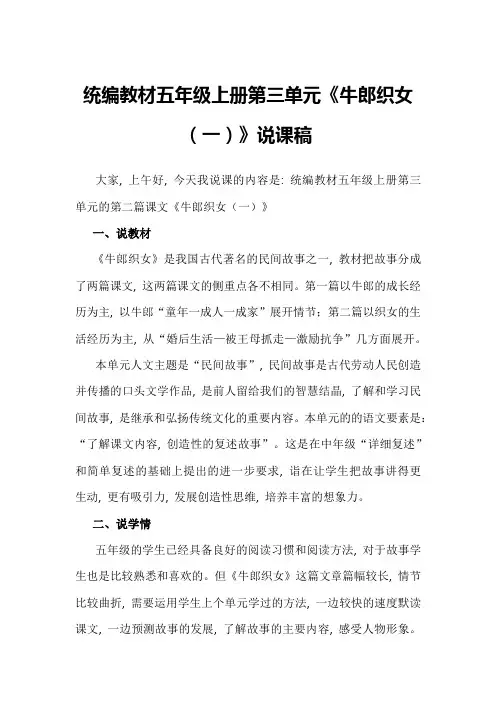 统编教材五年级上册第三单元《牛郎织女（一）》说课稿

大家，上午好，今天我说课的内容是：统编教材五年级上册第三单元的第二篇课文《牛郎织女（一）》

一、说教材

《牛郎织女》是我国古代著名的民间故事之一，教材把故事分成了两篇课文，这两篇课文的侧重点各不相同。第一篇以牛郎的成长经历为主，以牛郎“童年一成人一成家”展开情节；第二篇以织女的生活经历为主，从“婚后生活一被王母抓走一激励抗争”几方面展开。

本单元人文主题是“民间故事”，民间故事是古代劳动人民创造并传播的口头文学作品，是前人留给我们的智慧结晶，了解和学习民间故事，是继承和弘扬传统文化的重要内容。本单元的的语文要素是：“了解课文内容，创造性的复述故事”。这是在中年级“详细复述”和简单复述的基础上提出的进一步要求，诣在让学生把故事讲得更生动，更有吸引力，发展创造性思维，培养丰富的想象力。

二、说学情

五年级的学生已经具备良好的阅读习惯和阅读方法，对于故事学生也是比较熟悉和喜欢的。但《牛郎织女》这篇文章篇幅较长，情节比较曲折，需要运用学生上个单元学过的方法，一边较快的速度默读课文，一边预测故事的发展，了解故事的主要内容，感受人物形象。